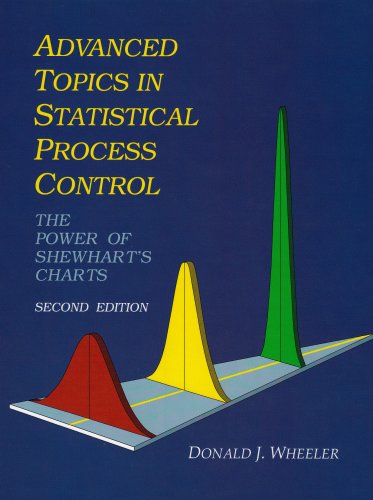 ADVANCED TOPICS IN STATISTICAL PROCESS CONTROL

THE POWER OF SHEWHART'S CHARTS

SECOND EDITION

DONALD J. WHEELER